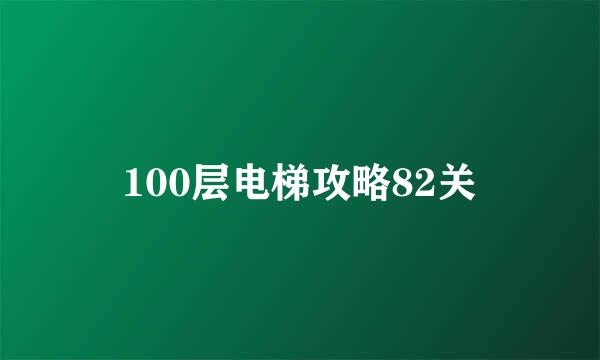 100层电梯攻略82关